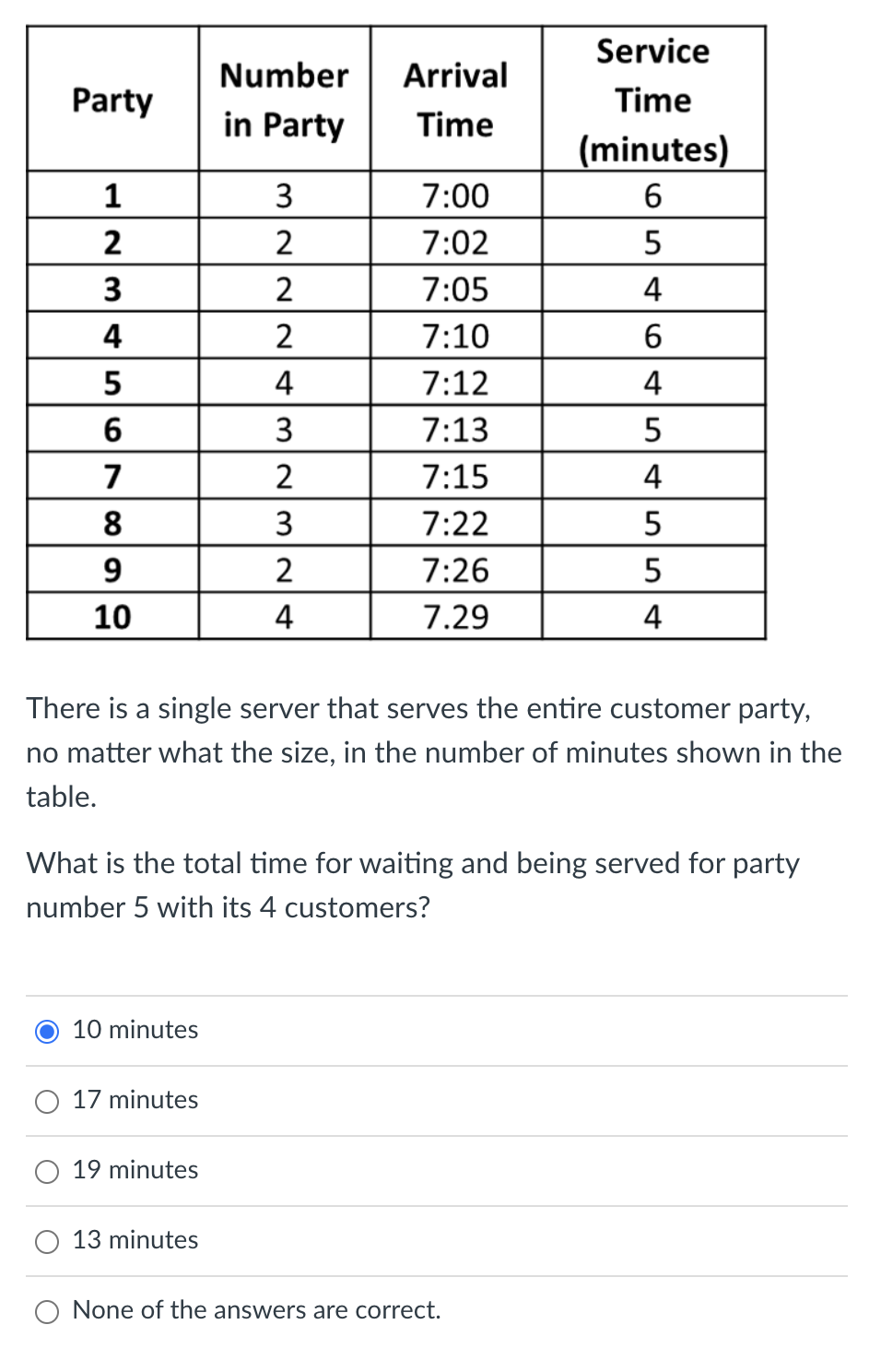 | Party | Number in Party | Arrival Time | Service Time (minutes) |
|---|---|---|---|
| 1 | 3 | 7:00 | 6 |
| 2 | 2 | 7:02 | 5 |
| 3 | 2 | 7:05 | 4 |
| 4 | 2 | 7:10 | 6 |
| 5 | 4 | 7:12 | 4 |
| 6 | 3 | 7:13 | 5 |
| 7 | 2 | 7:15 | 4 |
| 8 | 3 | 7:22 | 5 |
| 9 | 2 | 7:26 | 5 |
| 10 | 4 | 7.29 | 4 |

There is a single server that serves the entire customer party, no matter what the size, in the number of minutes shown in the table.

What is the total time for waiting and being served for party number 5 with its 4 customers?

10 minutes

17 minutes

19 minutes

13 minutes

None of the answers are correct.